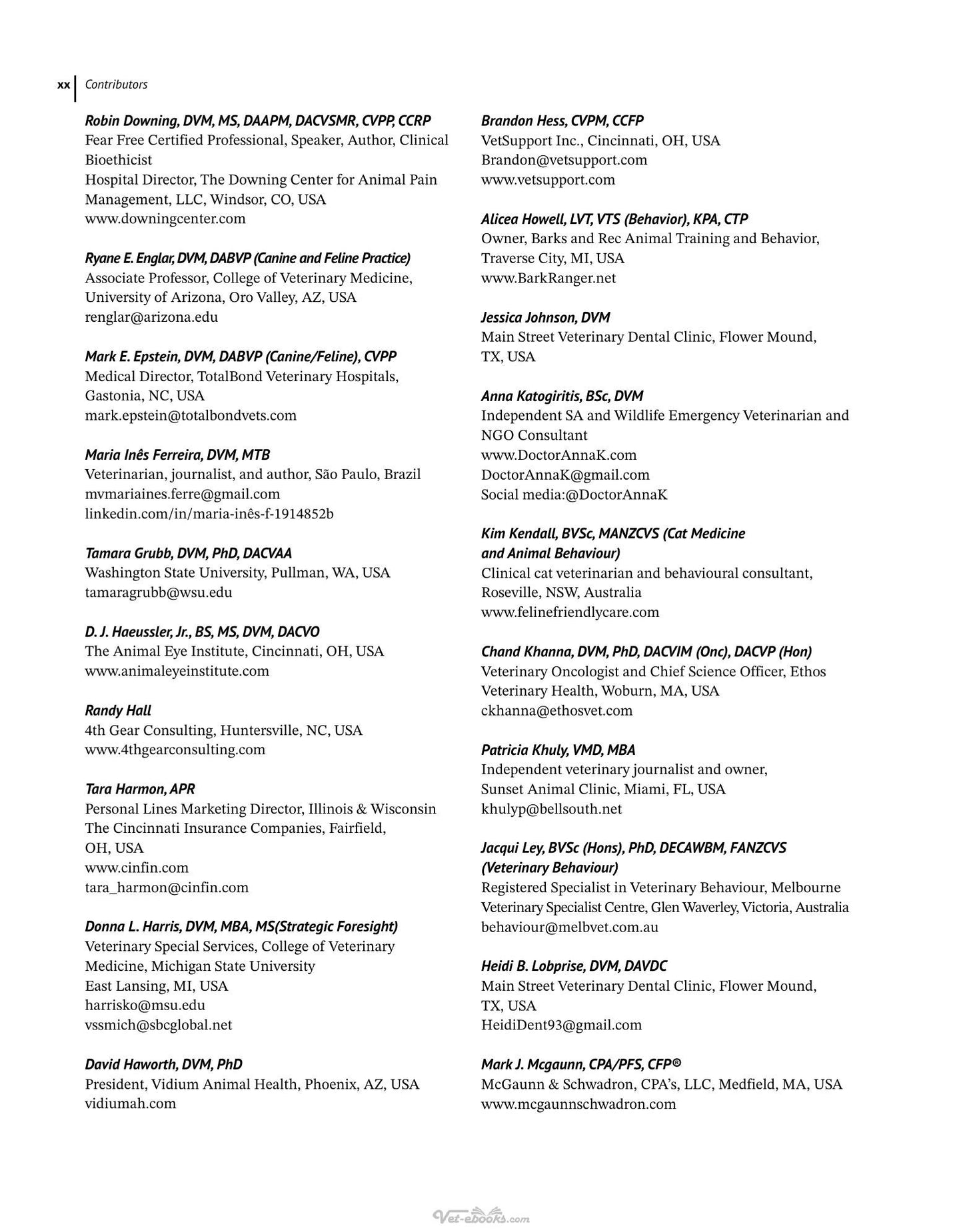 xx Contributors

Robin Downing, DVM, MS, DAAPM, DACVSMR, CVPP, CCRP
Fear Free Certified Professional, Speaker, Author, Clinical Bioethicist
Hospital Director, The Downing Center for Animal Pain Management, LLC, Windsor, CO, USA
www.downingcenter.com

Ryane E. Englar, DVM, DABVP (Canine and Feline Practice)
Associate Professor, College of Veterinary Medicine, University of Arizona, Oro Valley, AZ, USA
renglar@arizona.edu

Mark E. Epstein, DVM, DABVP (Canine/Feline), CVPP
Medical Director, TotalBond Veterinary Hospitals, Gastonia, NC, USA
mark.epstein@totalbondvets.com

Maria Inês Ferreira, DVM, MTB
Veterinarian, journalist, and author, São Paulo, Brazil
mvmariaines.ferre@gmail.com
linkedin.com/in/maria-inês-f-1914852b

Tamara Grubb, DVM, PhD, DACVAA
Washington State University, Pullman, WA, USA
tamaragrubb@wsu.edu

D. J. Haeussler, Jr., BS, MS, DVM, DACVO
The Animal Eye Institute, Cincinnati, OH, USA
www.animaleyeinstitute.com

Randy Hall
4th Gear Consulting, Huntersville, NC, USA
www.4thgearconsulting.com

Tara Harmon, APR
Personal Lines Marketing Director, Illinois & Wisconsin
The Cincinnati Insurance Companies, Fairfield, OH, USA
www.cinfin.com
tara_harmon@cinfin.com

Donna L. Harris, DVM, MBA, MS(Strategic Foresight)
Veterinary Special Services, College of Veterinary Medicine, Michigan State University
East Lansing, MI, USA
harrisko@msu.edu
vssmich@sbcglobal.net

David Haworth, DVM, PhD
President, Vidium Animal Health, Phoenix, AZ, USA
vidiumah.com

Brandon Hess, CVPM, CCFP
VetSupport Inc., Cincinnati, OH, USA
Brandon@vetsupport.com
www.vetsupport.com

Alicea Howell, LVT, VTS (Behavior), KPA, CTP
Owner, Barks and Rec Animal Training and Behavior, Traverse City, MI, USA
www.BarkRanger.net

Jessica Johnson, DVM
Main Street Veterinary Dental Clinic, Flower Mound, TX, USA

Anna Katogiritis, BSc, DVM
Independent SA and Wildlife Emergency Veterinarian and NGO Consultant
www.DoctorAnnaK.com
DoctorAnnaK@gmail.com
Social media:@DoctorAnnaK

Kim Kendall, BVSc, MANZCVS (Cat Medicine and Animal Behaviour)
Clinical cat veterinarian and behavioural consultant, Roseville, NSW, Australia
www.felinefriendlycare.com

Chand Khanna, DVM, PhD, DACVIM (Onc), DACVP (Hon)
Veterinary Oncologist and Chief Science Officer, Ethos Veterinary Health, Woburn, MA, USA
ckhanna@ethosvet.com

Patricia Khuly, VMD, MBA
Independent veterinary journalist and owner, Sunset Animal Clinic, Miami, FL, USA
khulyp@bellsouth.net

Jacqui Ley, BVSc (Hons), PhD, DECAWBM, FANZCVS (Veterinary Behaviour)
Registered Specialist in Veterinary Behaviour, Melbourne Veterinary Specialist Centre, Glen Waverley, Victoria, Australia
behaviour@melbvet.com.au

Heidi B. Lobprise, DVM, DAVDC
Main Street Veterinary Dental Clinic, Flower Mound, TX, USA
HeidiDent93@gmail.com

Mark J. Mcgaunn, CPA/PFS, CFP®
McGaunn & Schwadron, CPA's, LLC, Medfield, MA, USA
www.mcgaunnschwadron.com

Vet-ebooks.com